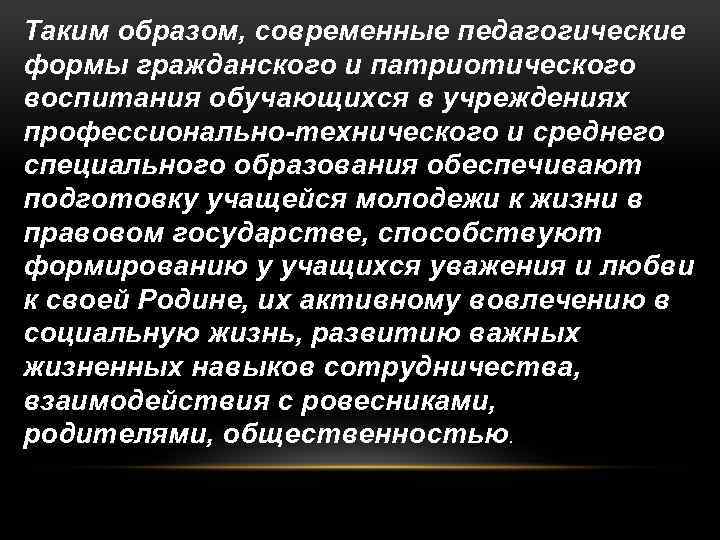 Таким образом, современные педагогические формы гражданского и патриотического воспитания обучающихся в учреждениях профессионально-технического и среднего специального образования обеспечивают подготовку учащейся молодежи к жизни в правовом государстве, способствуют формированию у учащихся уважения и любви к своей Родине, их активному вовлечению в социальную жизнь, развитию важных жизненных навыков сотрудничества, взаимодействия с ровесниками, родителями, общественностью.